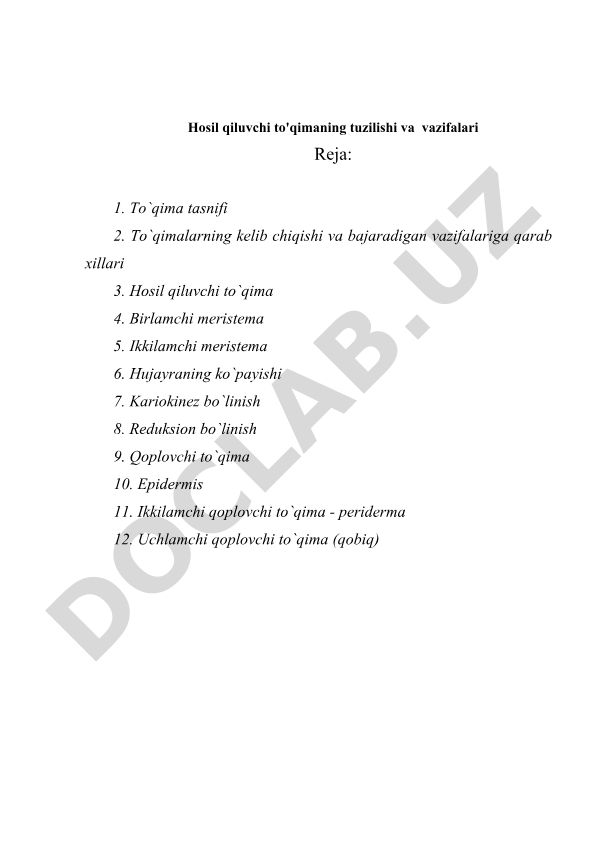 Hosil qiluvchi to'qimaning tuzilishi va vazifalari

Reja:

1. To`qima tasnifi
2. To`qimalarning kelib chiqishi va bajaradigan vazifalariga qarab xillari
3. Hosil qiluvchi to`qima
4. Birlamchi meristema
5. Ikkilamchi meristema
6. Hujayraning ko`payishi
7. Kariokinez bo`linish
8. Reduksion bo`linish
9. Qoplovchi to`qima
10. Epidermis
11. Ikkilamchi qoplovchi to`qima - periderma
12. Uchlamchi qoplovchi to`qima (qobiq)

DOCLAB.UZ